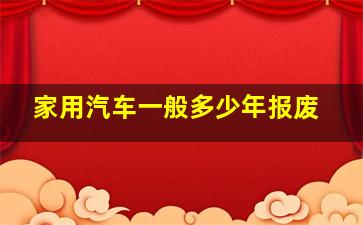 家用汽车一般多少年报废